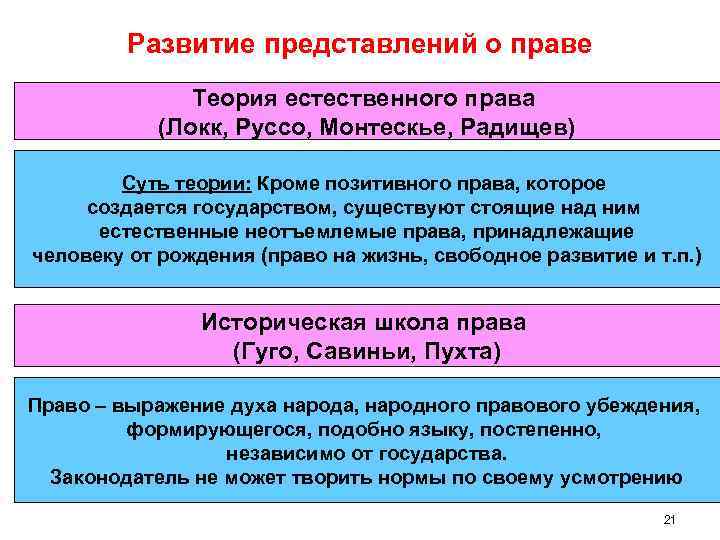 Развитие представлений о праве

Теория естественного права
(Локк, Руссо, Монтескье, Радищев)

Суть теории: Кроме позитивного права, которое создается государством, существуют стоящие над ним естественные неотъемлемые права, принадлежащие человеку от рождения (право на жизнь, свободное развитие и т.п.)

Историческая школа права
(Гуго, Савиньи, Пухта)

Право – выражение духа народа, народного правового убеждения, формирующегося, подобно языку, постепенно, независимо от государства.
Законодатель не может творить нормы по своему усмотрению

21